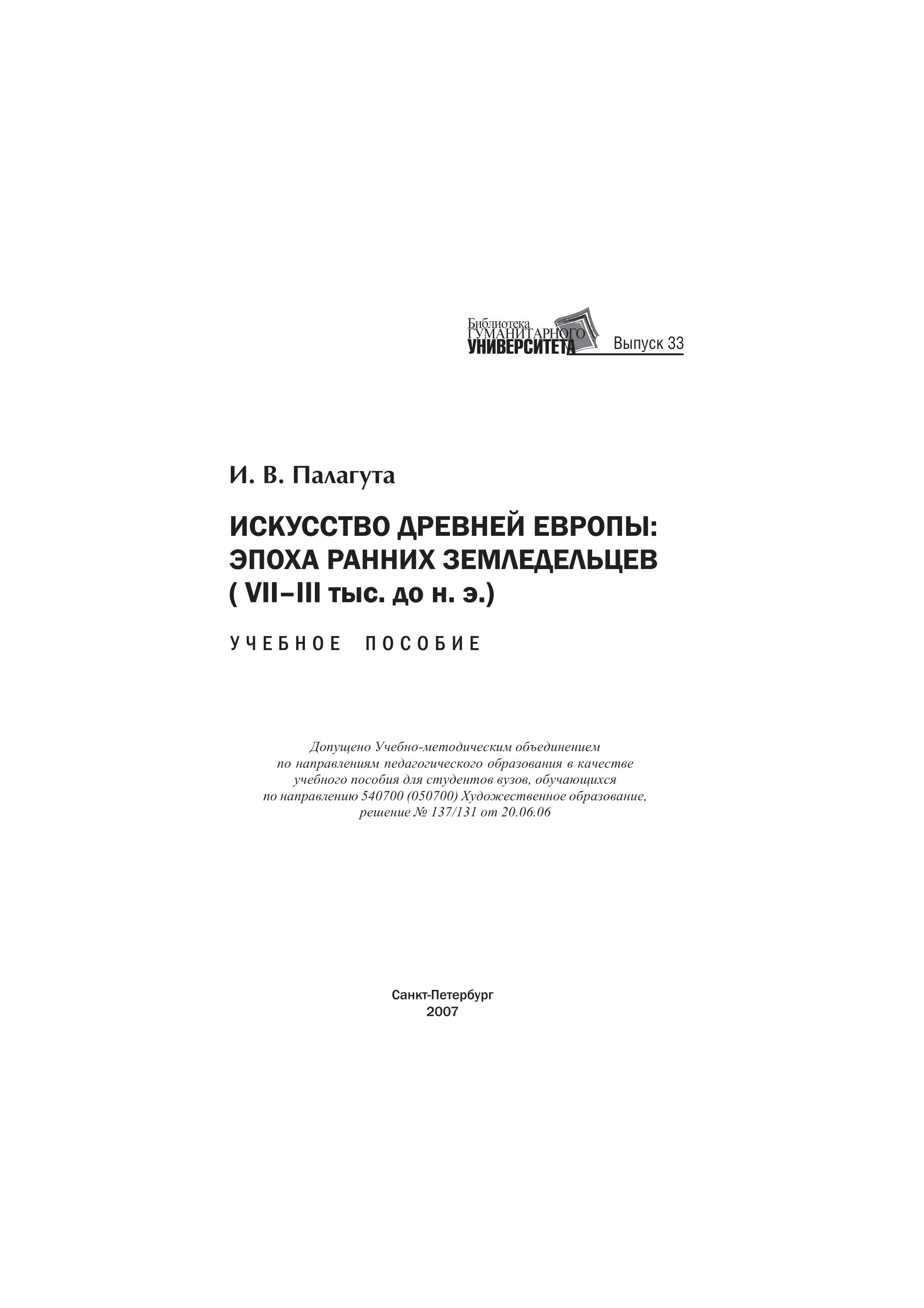 Библиотека
ГУМАНИТАРНОГО
УНИВЕРСИТЕТА
Выпуск 33

И. В. Палагута

ИСКУССТВО ДРЕВНЕЙ ЕВРОПЫ:
ЭПОХА РАННИХ ЗЕМЛЕДЕЛЬЦЕВ
( VII–III тыс. до н. э.)

УЧЕБНОЕ ПОСОБИЕ

Допущено Учебно-методическим объединением по направлениям педагогического образования в качестве учебного пособия для студентов вузов, обучающихся по направлению 540700 (050700) Художественное образование, решение № 137/131 от 20.06.06

Санкт-Петербург
2007